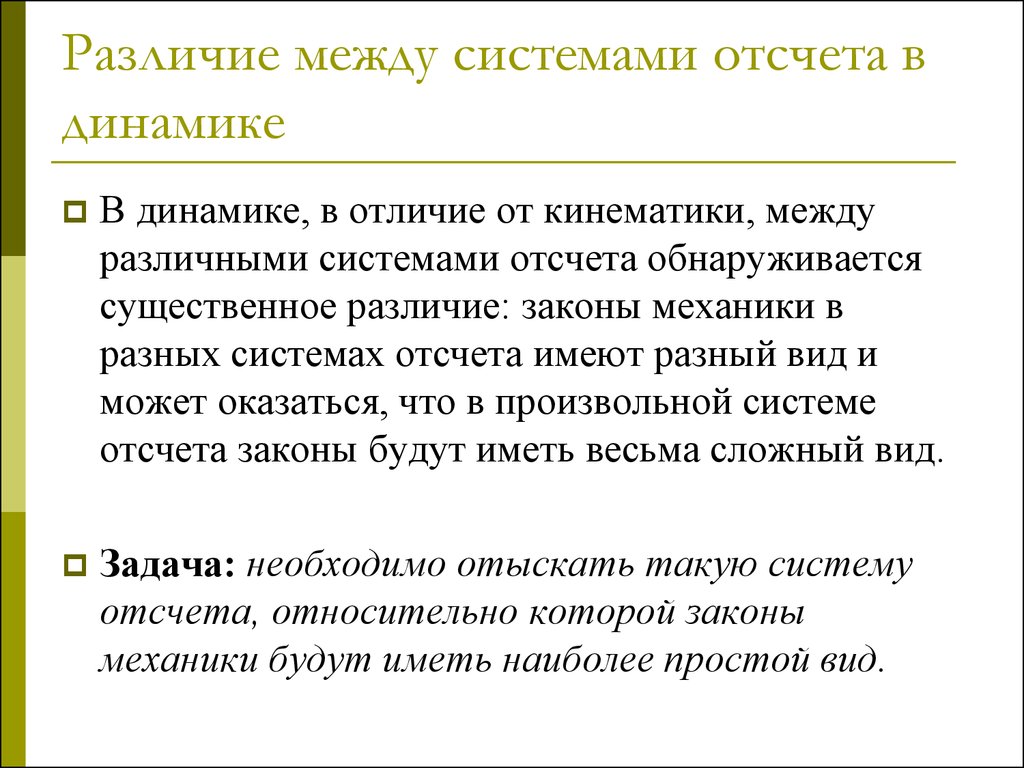 Различие между системами отсчета в динамике

В динамике, в отличие от кинематики, между различными системами отсчета обнаруживается существенное различие: законы механики в разных системах отсчета имеют разный вид и может оказаться, что в произвольной системе отсчета законы будут иметь весьма сложный вид.

Задача: необходимо отыскать такую систему отсчета, относительно которой законы механики будут иметь наиболее простой вид.